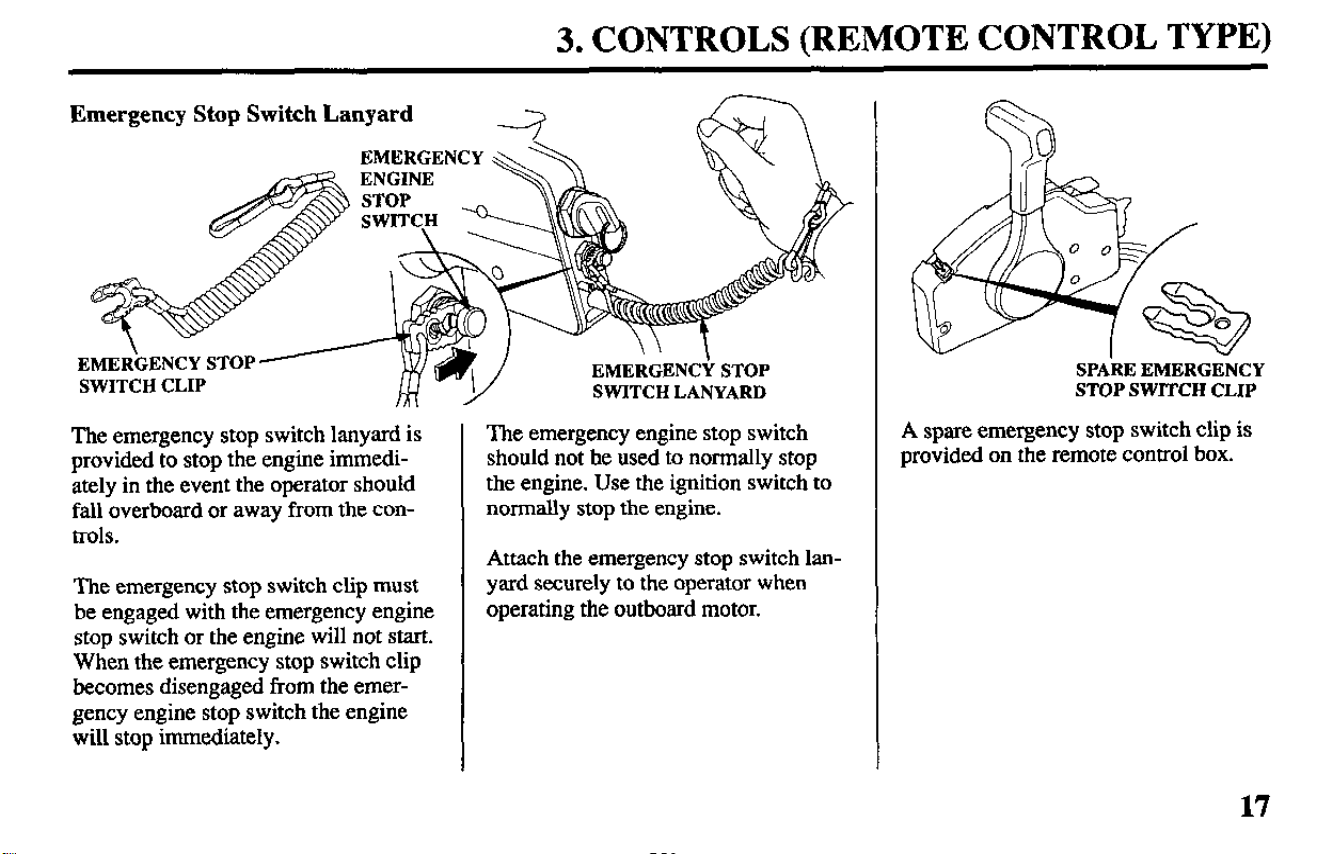 3. CONTROLS (REMOTE CONTROL TYPE)

Emergency Stop Switch Lanyard

EMERGENCY ENGINE STOP SWITCH

EMERGENCY STOP SWITCH CLIP

EMERGENCY STOP SWITCH LANYARD

The emergency stop switch lanyard is provided to stop the engine immediately in the event the operator should fall overboard or away from the controls.

The emergency stop switch clip must be engaged with the emergency engine stop switch or the engine will not start. When the emergency stop switch clip becomes disengaged from the emergency engine stop switch the engine will stop immediately.

The emergency engine stop switch should not be used to normally stop the engine. Use the ignition switch to normally stop the engine.

Attach the emergency stop switch lanyard securely to the operator when operating the outboard motor.

SPARE EMERGENCY STOP SWITCH CLIP

A spare emergency stop switch clip is provided on the remote control box.

17